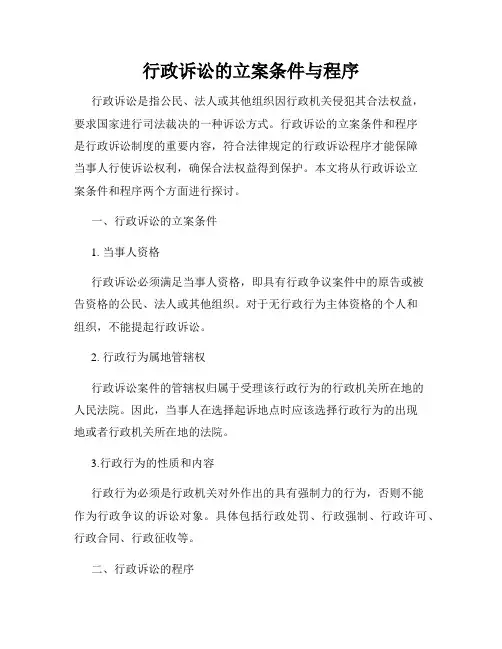 行政诉讼的立案条件与程序

行政诉讼是指公民、法人或其他组织因行政机关侵犯其合法权益，要求国家进行司法裁决的一种诉讼方式。行政诉讼的立案条件和程序是行政诉讼制度的重要内容，符合法律规定的行政诉讼程序才能保障当事人行使诉讼权利，确保合法权益得到保护。本文将从行政诉讼立案条件和程序两个方面进行探讨。

一、行政诉讼的立案条件

1. 当事人资格

行政诉讼必须满足当事人资格，即具有行政争议案件中的原告或被告资格的公民、法人或其他组织。对于无行政行为主体资格的个人和组织，不能提起行政诉讼。

2. 行政行为属地管辖权

行政诉讼案件的管辖权归属于受理该行政行为的行政机关所在地的人民法院。因此，当事人在选择起诉地点时应该选择行政行为的出现地或者行政机关所在地的法院。

3.行政行为的性质和内容

行政行为必须是行政机关对外作出的具有强制力的行为，否则不能作为行政争议的诉讼对象。具体包括行政处罚、行政强制、行政许可、行政合同、行政征收等。

二、行政诉讼的程序